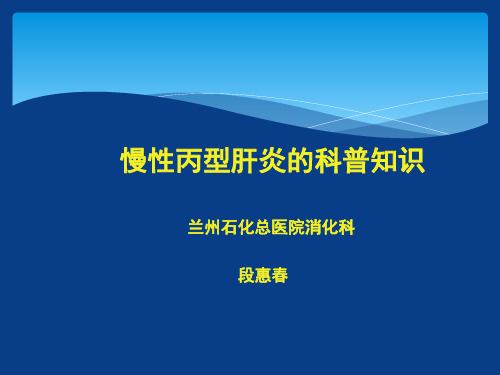 慢性丙型肝炎的科普知识

兰州石化总医院消化科

段惠春